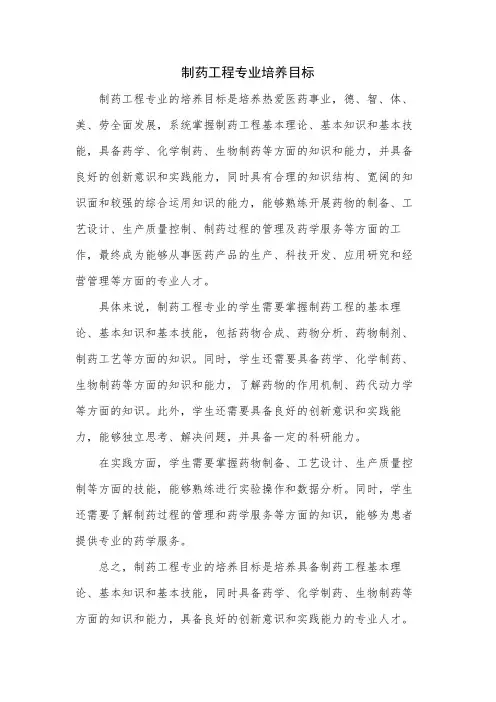 制药工程专业培养目标

制药工程专业的培养目标是培养热爱医药事业，德、智、体、美、劳全面发展，系统掌握制药工程基本理论、基本知识和基本技能，具备药学、化学制药、生物制药等方面的知识和能力，并具备良好的创新意识和实践能力，同时具有合理的知识结构、宽阔的知识面和较强的综合运用知识的能力，能够熟练开展药物的制备、工艺设计、生产质量控制、制药过程的管理及药学服务等方面的工作，最终成为能够从事医药产品的生产、科技开发、应用研究和经营管理等方面的专业人才。

具体来说，制药工程专业的学生需要掌握制药工程的基本理论、基本知识和基本技能，包括药物合成、药物分析、药物制剂、制药工艺等方面的知识。同时，学生还需要具备药学、化学制药、生物制药等方面的知识和能力，了解药物的作用机制、药代动力学等方面的知识。此外，学生还需要具备良好的创新意识和实践能力，能够独立思考、解决问题，并具备一定的科研能力。

在实践方面，学生需要掌握药物制备、工艺设计、生产质量控制等方面的技能，能够熟练进行实验操作和数据分析。同时，学生还需要了解制药过程的管理和药学服务等方面的知识，能够为患者提供专业的药学服务。

总之，制药工程专业的培养目标是培养具备制药工程基本理论、基本知识和基本技能，同时具备药学、化学制药、生物制药等方面的知识和能力，具备良好的创新意识和实践能力的专业人才。